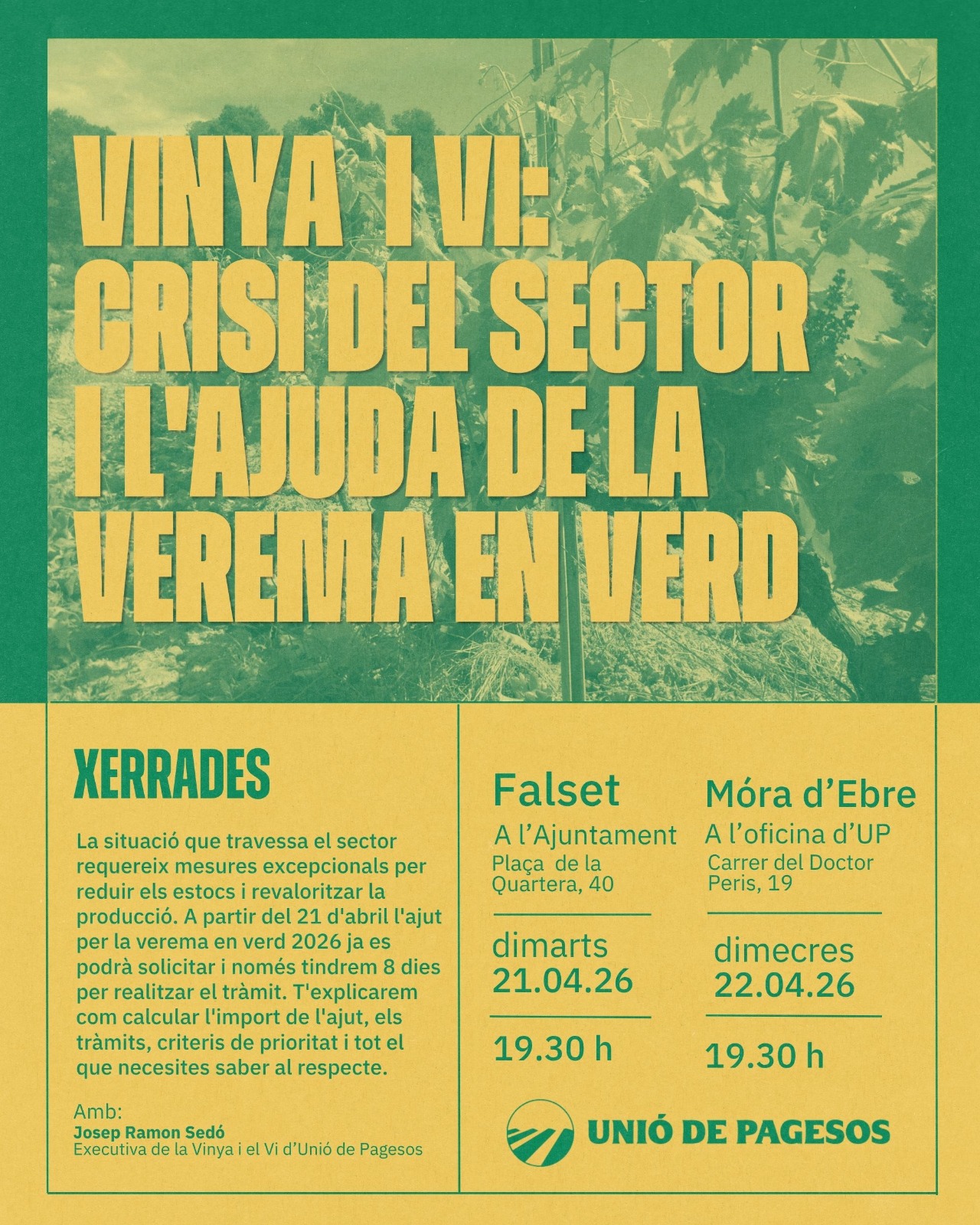 VINYA I VI:
CRISI DEL SECTOR
I L'AJUDA DE LA
VEREMA EN VERD

XERRADES

La situació que travessa el sector requereix mesures excepcionals per reduir els estocs i revaloritzar la producció. A partir del 21 d'abril l'ajut per la verema en verd 2026 ja es podrà solicitar i només tindrem 8 dies per realitzar el tràmit. T'explicarem com calcular l'import de l'ajut, els tràmits, criteris de prioritat i tot el que necesites saber al respecte.

Amb:
Josep Ramon Sedó
Executiva de la Vinya i el Vi d'Unió de Pagesos

Falset
A l'Ajuntament
Plaça de la Quartera, 40

dimarts
21.04.26

19.30 h

Móra d'Ebre
A l'oficina d'UP
Carrer del Doctor Peris, 19

dimecres
22.04.26

19.30 h

UNIÓ DE PAGESOS